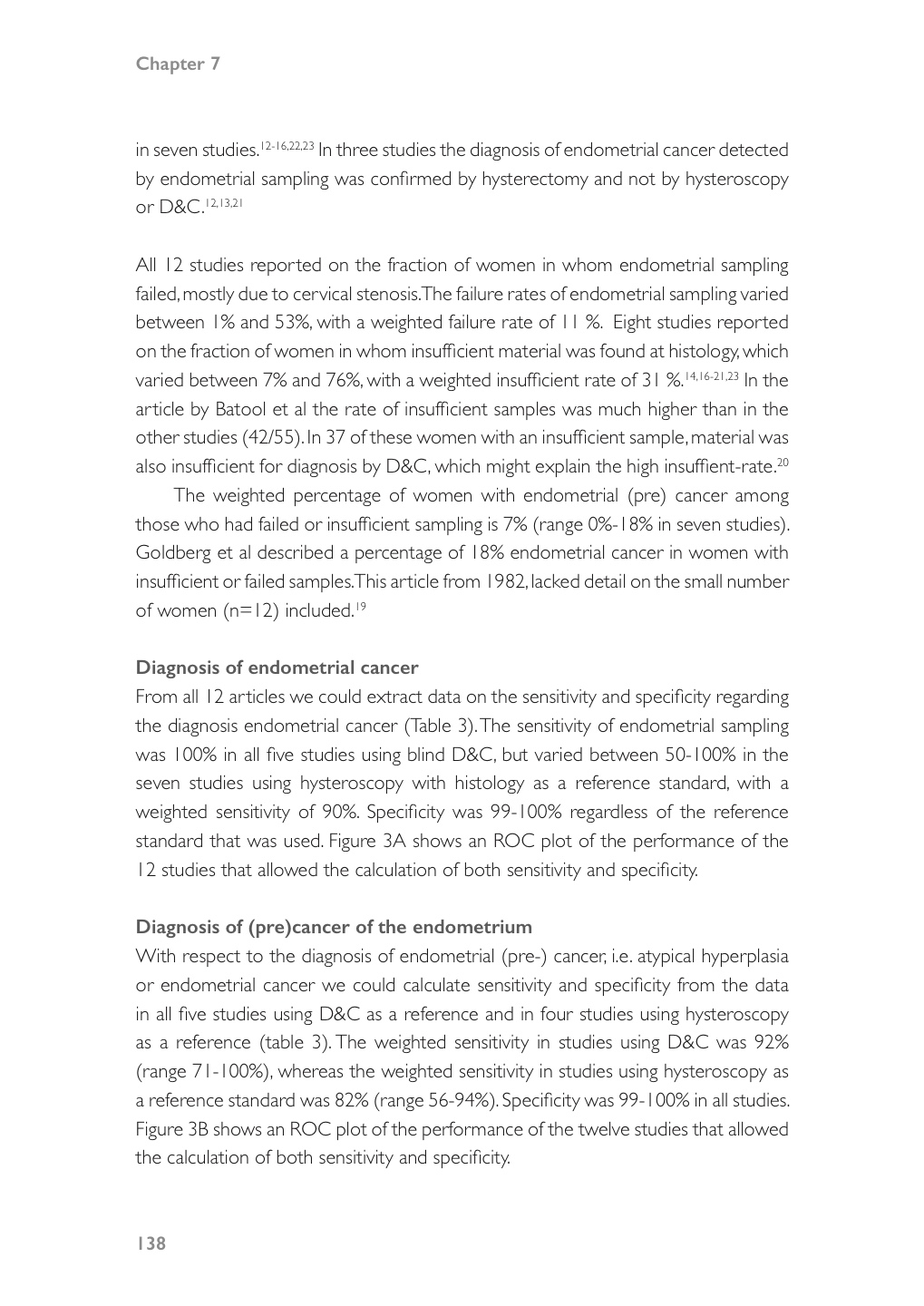 Chapter 7

in seven studies.$^{12-16,22,23}$ In three studies the diagnosis of endometrial cancer detected by endometrial sampling was confirmed by hysterectomy and not by hysteroscopy or D&C.$^{12,13,21}$

All 12 studies reported on the fraction of women in whom endometrial sampling failed, mostly due to cervical stenosis. The failure rates of endometrial sampling varied between 1% and 53%, with a weighted failure rate of 11 %. Eight studies reported on the fraction of women in whom insufficient material was found at histology, which varied between 7% and 76%, with a weighted insufficient rate of 31 %.$^{14,16-21,23}$ In the article by Batool et al the rate of insufficient samples was much higher than in the other studies (42/55). In 37 of these women with an insufficient sample, material was also insufficient for diagnosis by D&C, which might explain the high insuffient-rate.$^{20}$

The weighted percentage of women with endometrial (pre) cancer among those who had failed or insufficient sampling is 7% (range 0%-18% in seven studies). Goldberg et al described a percentage of 18% endometrial cancer in women with insufficient or failed samples. This article from 1982, lacked detail on the small number of women (n=12) included.$^{19}$

Diagnosis of endometrial cancer
From all 12 articles we could extract data on the sensitivity and specificity regarding the diagnosis endometrial cancer (Table 3). The sensitivity of endometrial sampling was 100% in all five studies using blind D&C, but varied between 50-100% in the seven studies using hysteroscopy with histology as a reference standard, with a weighted sensitivity of 90%. Specificity was 99-100% regardless of the reference standard that was used. Figure 3A shows an ROC plot of the performance of the 12 studies that allowed the calculation of both sensitivity and specificity.

Diagnosis of (pre)cancer of the endometrium
With respect to the diagnosis of endometrial (pre-) cancer, i.e. atypical hyperplasia or endometrial cancer we could calculate sensitivity and specificity from the data in all five studies using D&C as a reference and in four studies using hysteroscopy as a reference (table 3). The weighted sensitivity in studies using D&C was 92% (range 71-100%), whereas the weighted sensitivity in studies using hysteroscopy as a reference standard was 82% (range 56-94%). Specificity was 99-100% in all studies. Figure 3B shows an ROC plot of the performance of the twelve studies that allowed the calculation of both sensitivity and specificity.

138